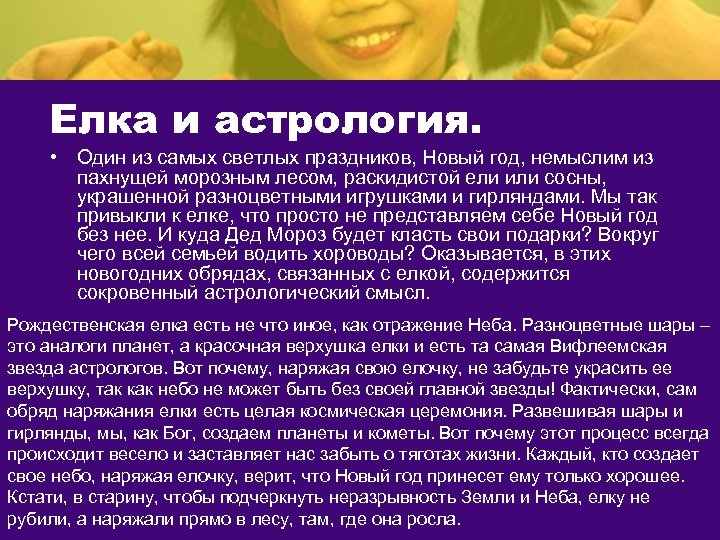 Елка и астрология.

• Один из самых светлых праздников, Новый год, немыслим из пахнущей морозным лесом, раскидистой ели или сосны, украшенной разноцветными игрушками и гирляндами. Мы так привыкли к елке, что просто не представляем себе Новый год без нее. И куда Дед Мороз будет класть свои подарки? Вокруг чего всей семьей водить хороводы? Оказывается, в этих новогодних обрядах, связанных с елкой, содержится сокровенный астрологический смысл.

Рождественская елка есть не что иное, как отражение Неба. Разноцветные шары – это аналоги планет, а красочная верхушка елки и есть та самая Вифлеемская звезда астрологов. Вот почему, наряжая свою елочку, не забудьте украсить ее верхушку, так как небо не может быть без своей главной звезды! Фактически, сам обряд наряжания елки есть целая космическая церемония. Развешивая шары и гирлянды, мы, как Бог, создаем планеты и кометы. Вот почему этот процесс всегда происходит весело и заставляет нас забыть о тяготах жизни. Каждый, кто создает свое небо, наряжая елочку, верит, что Новый год принесет ему только хорошее. Кстати, в старину, чтобы подчеркнуть неразрывность Земли и Неба, елку не рубили, а наряжали прямо в лесу, там, где она росла.